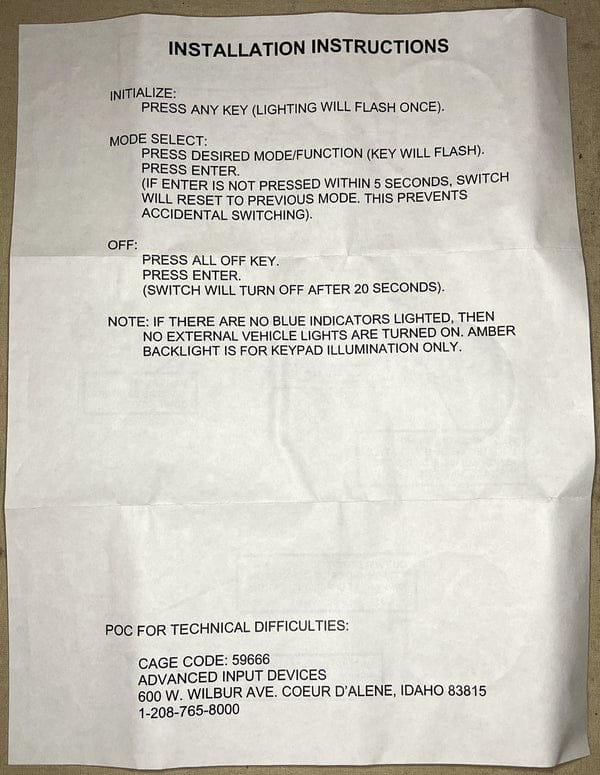 INSTALLATION INSTRUCTIONS

INITIALIZE:
PRESS ANY KEY (LIGHTING WILL FLASH ONCE).

MODE SELECT:
PRESS DESIRED MODE/FUNCTION (KEY WILL FLASH).
PRESS ENTER.
(IF ENTER IS NOT PRESSED WITHIN 5 SECONDS, SWITCH WILL RESET TO PREVIOUS MODE. THIS PREVENTS ACCIDENTAL SWITCHING).

OFF:
PRESS ALL OFF KEY.
PRESS ENTER.
(SWITCH WILL TURN OFF AFTER 20 SECONDS).

NOTE: IF THERE ARE NO BLUE INDICATORS LIGHTED, THEN NO EXTERNAL VEHICLE LIGHTS ARE TURNED ON. AMBER BACKLIGHT IS FOR KEYPAD ILLUMINATION ONLY.

POC FOR TECHNICAL DIFFICULTIES:

CAGE CODE: 59666
ADVANCED INPUT DEVICES
600 W. WILBUR AVE. COEUR D'ALENE, IDAHO 83815
1-208-765-8000